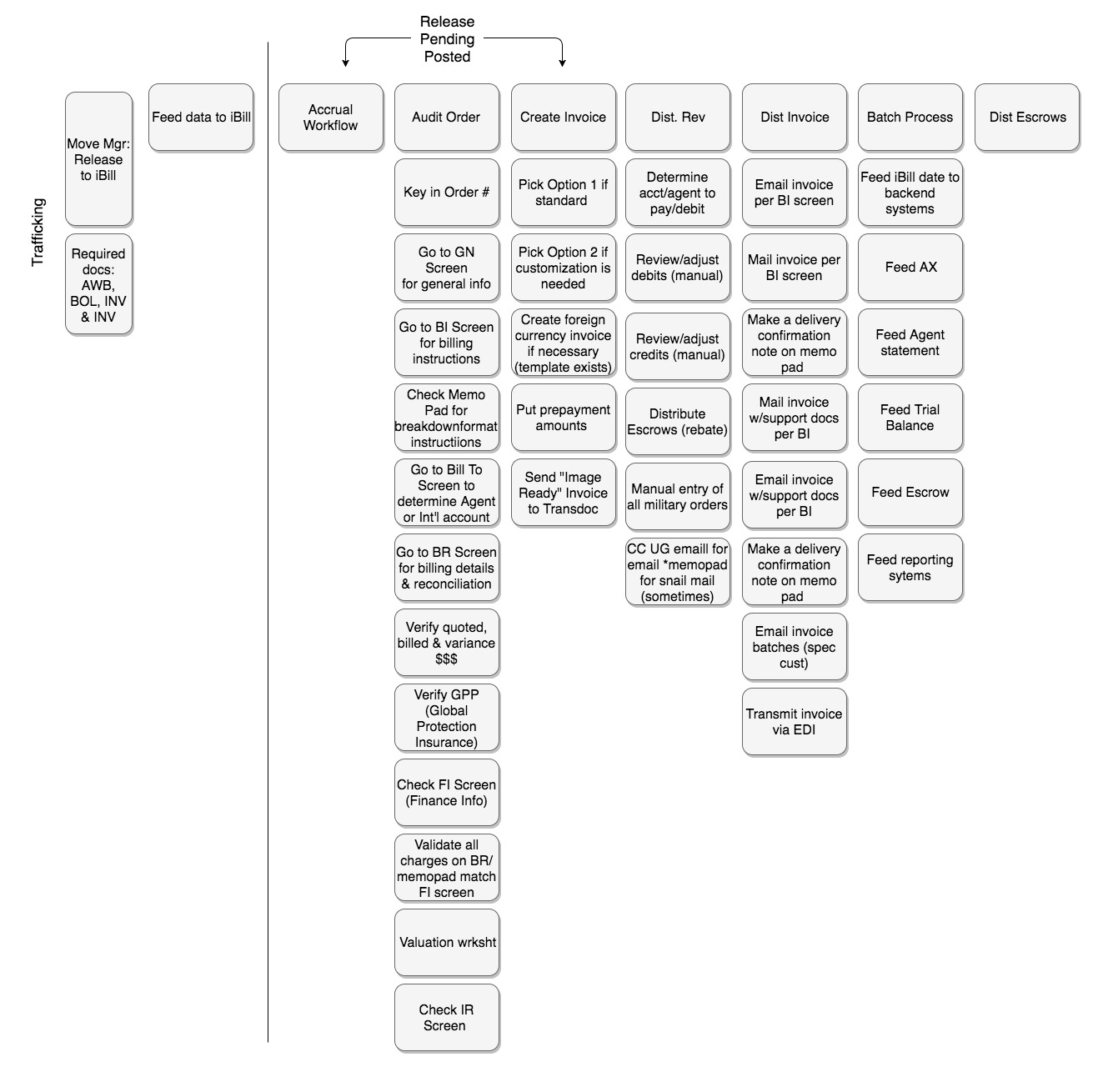 Release
Pending
Posted

Trafficking

Move Mgr: Release to iBill

Required docs: AWB, BOL, INV & INV

Feed data to iBill

Accrual Workflow

Audit Order

Key in Order #

Go to GN Screen for general info

Go to BI Screen for billing instructions

Check Memo Pad for breakdownformat instructiions

Go to Bill To Screen to determine Agent or Int'l account

Go to BR Screen for billing details & reconciliation

Verify quoted, billed & variance $$$

Verify GPP (Global Protection Insurance)

Check FI Screen (Finance Info)

Validate all charges on BR/ memopad match FI screen

Valuation wrksht

Check IR Screen

Create Invoice

Pick Option 1 if standard

Pick Option 2 if customization is needed

Create foreign currency invoice if necessary (template exists)

Put prepayment amounts

Send "Image Ready" Invoice to Transdoc

Dist. Rev

Determine acct/agent to pay/debit

Review/adjust debits (manual)

Review/adjust credits (manual)

Distribute Escrows (rebate)

Manual entry of all military orders

CC UG emaill for email *memopad for snail mail (sometimes)

Dist Invoice

Email invoice per BI screen

Mail invoice per BI screen

Make a delivery confirmation note on memo pad

Mail invoice w/support docs per BI

Email invoice w/support docs per BI

Make a delivery confirmation note on memo pad

Email invoice batches (spec cust)

Transmit invoice via EDI

Batch Process

Feed iBill date to backend systems

Feed AX

Feed Agent statement

Feed Trial Balance

Feed Escrow

Feed reporting sytems

Dist Escrows